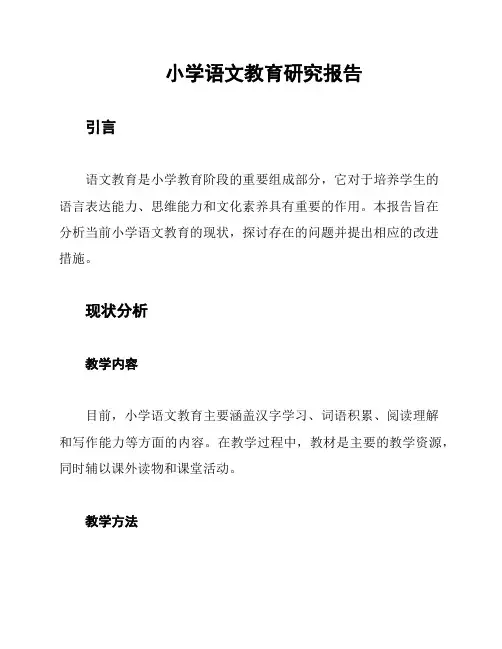 小学语文教育研究报告

引言

语文教育是小学教育阶段的重要组成部分，它对于培养学生的语言表达能力、思维能力和文化素养具有重要的作用。本报告旨在分析当前小学语文教育的现状，探讨存在的问题并提出相应的改进措施。

现状分析

教学内容

目前，小学语文教育主要涵盖汉字学习、词语积累、阅读理解和写作能力等方面的内容。在教学过程中，教材是主要的教学资源，同时辅以课外读物和课堂活动。

教学方法